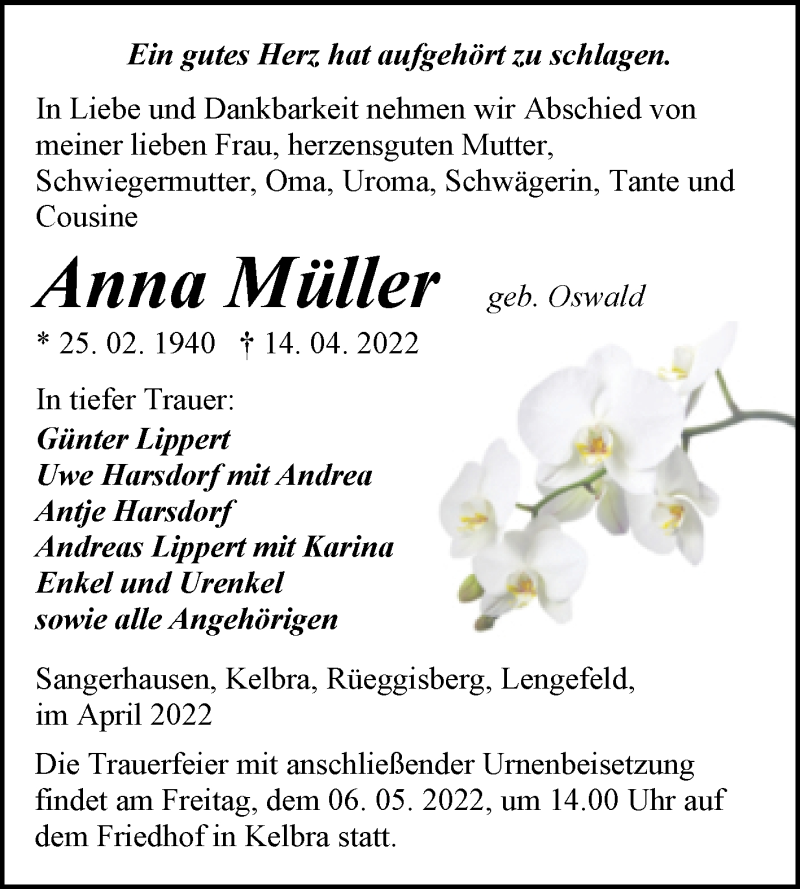 Ein gutes Herz hat aufgehört zu schlagen.

In Liebe und Dankbarkeit nehmen wir Abschied von meiner lieben Frau, herzensguten Mutter, Schwiegermutter, Oma, Uroma, Schwägerin, Tante und Cousine

Anna Müller geb. Oswald

* 25. 02. 1940 † 14. 04. 2022

In tiefer Trauer:
Günter Lippert
Uwe Harsdorf mit Andrea
Antje Harsdorf
Andreas Lippert mit Karina
Enkel und Urenkel
sowie alle Angehörigen

Sangerhausen, Kelbra, Rüeggisberg, Lengefeld, im April 2022

Die Trauerfeier mit anschließender Urnenbeisetzung findet am Freitag, dem 06. 05. 2022, um 14.00 Uhr auf dem Friedhof in Kelbra statt.